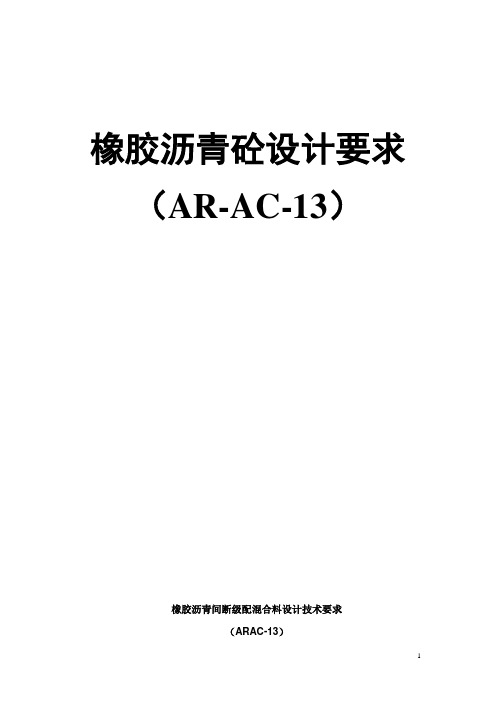 橡胶沥青砼设计要求

（AR-AC-13）

橡胶沥青间断级配混合料设计技术要求

（ARAC-13）

1